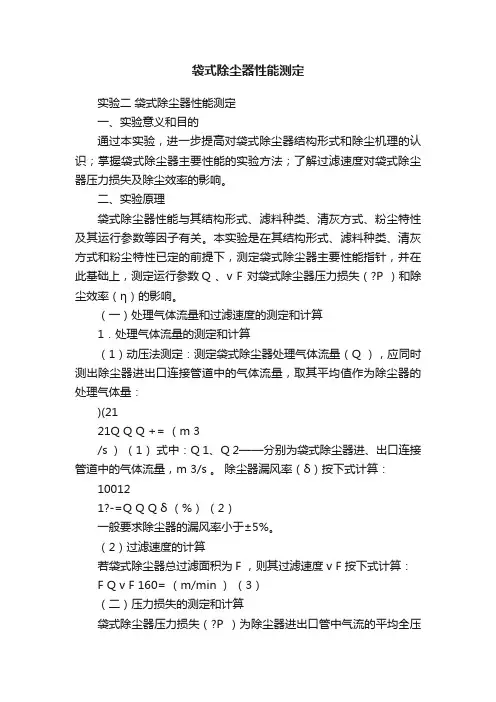 袋式除尘器性能测定

实验二 袋式除尘器性能测定

一、实验意义和目的

通过本实验，进一步提高对袋式除尘器结构形式和除尘机理的认识；掌握袋式除尘器主要性能的实验方法；了解过滤速度对袋式除尘器压力损失及除尘效率的影响。

二、实验原理

袋式除尘器性能与其结构形式、滤料种类、清灰方式、粉尘特性及其运行参数等因子有关。本实验是在其结构形式、滤料种类、清灰方式和粉尘特性已定的前提下，测定袋式除尘器主要性能指针，并在此基础上，测定运行参数 Q 、v F 对袋式除尘器压力损失（?P ）和除尘效率（η）的影响。

（一）处理气体流量和过滤速度的测定和计算

1．处理气体流量的测定和计算

（1）动压法测定：测定袋式除尘器处理气体流量（Q ），应同时测出除尘器进出口连接管道中的气体流量，取其平均值作为除尘器的处理气体量：

)(21

21Q Q Q += （m 3

/s ）（1）式中：Q 1、Q 2——分别为袋式除尘器进、出口连接管道中的气体流量，m 3/s 。 除尘器漏风率（δ）按下式计算：

10012

1?-=Q Q Q δ（%）（2）

一般要求除尘器的漏风率小于±5%。

（2）过滤速度的计算

若袋式除尘器总过滤面积为 F ，则其过滤速度 v F 按下式计算：

F Q v F 160= （m/min ）（3）

（二）压力损失的测定和计算

袋式除尘器压力损失（?P ）为除尘器进出口管中气流的平均全压